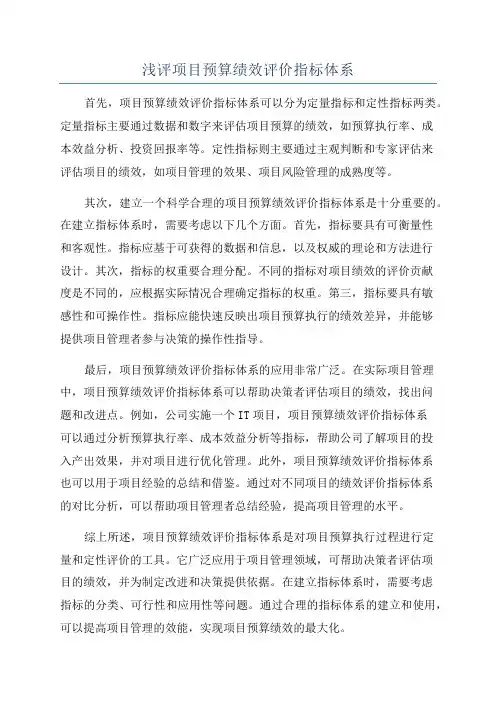 浅评项目预算绩效评价指标体系

首先，项目预算绩效评价指标体系可以分为定量指标和定性指标两类。定量指标主要通过数据和数字来评估项目预算的绩效，如预算执行率、成本效益分析、投资回报率等。定性指标则主要通过主观判断和专家评估来评估项目的绩效，如项目管理的效果、项目风险管理的成熟度等。

其次，建立一个科学合理的项目预算绩效评价指标体系是十分重要的。在建立指标体系时，需要考虑以下几个方面。首先，指标要具有可衡量性和客观性。指标应基于可获得的数据和信息，以及权威的理论和方法进行设计。其次，指标的权重要合理分配。不同的指标对项目绩效的评价贡献度是不同的，应根据实际情况合理确定指标的权重。第三，指标要具有敏感性和可操作性。指标应能快速反映出项目预算执行的绩效差异，并能够提供项目管理者参与决策的操作性指导。

最后，项目预算绩效评价指标体系的应用非常广泛。在实际项目管理中，项目预算绩效评价指标体系可以帮助决策者评估项目的绩效，找出问题和改进点。例如，公司实施一个IT项目，项目预算绩效评价指标体系可以通过分析预算执行率、成本效益分析等指标，帮助公司了解项目的投入产出效果，并对项目进行优化管理。此外，项目预算绩效评价指标体系也可以用于项目经验的总结和借鉴。通过对不同项目的绩效评价指标体系的对比分析，可以帮助项目管理者总结经验，提高项目管理的水平。

综上所述，项目预算绩效评价指标体系是对项目预算执行过程进行定量和定性评价的工具。它广泛应用于项目管理领域，可帮助决策者评估项目的绩效，并为制定改进和决策提供依据。在建立指标体系时，需要考虑指标的分类、可行性和应用性等问题。通过合理的指标体系的建立和使用，可以提高项目管理的效能，实现项目预算绩效的最大化。